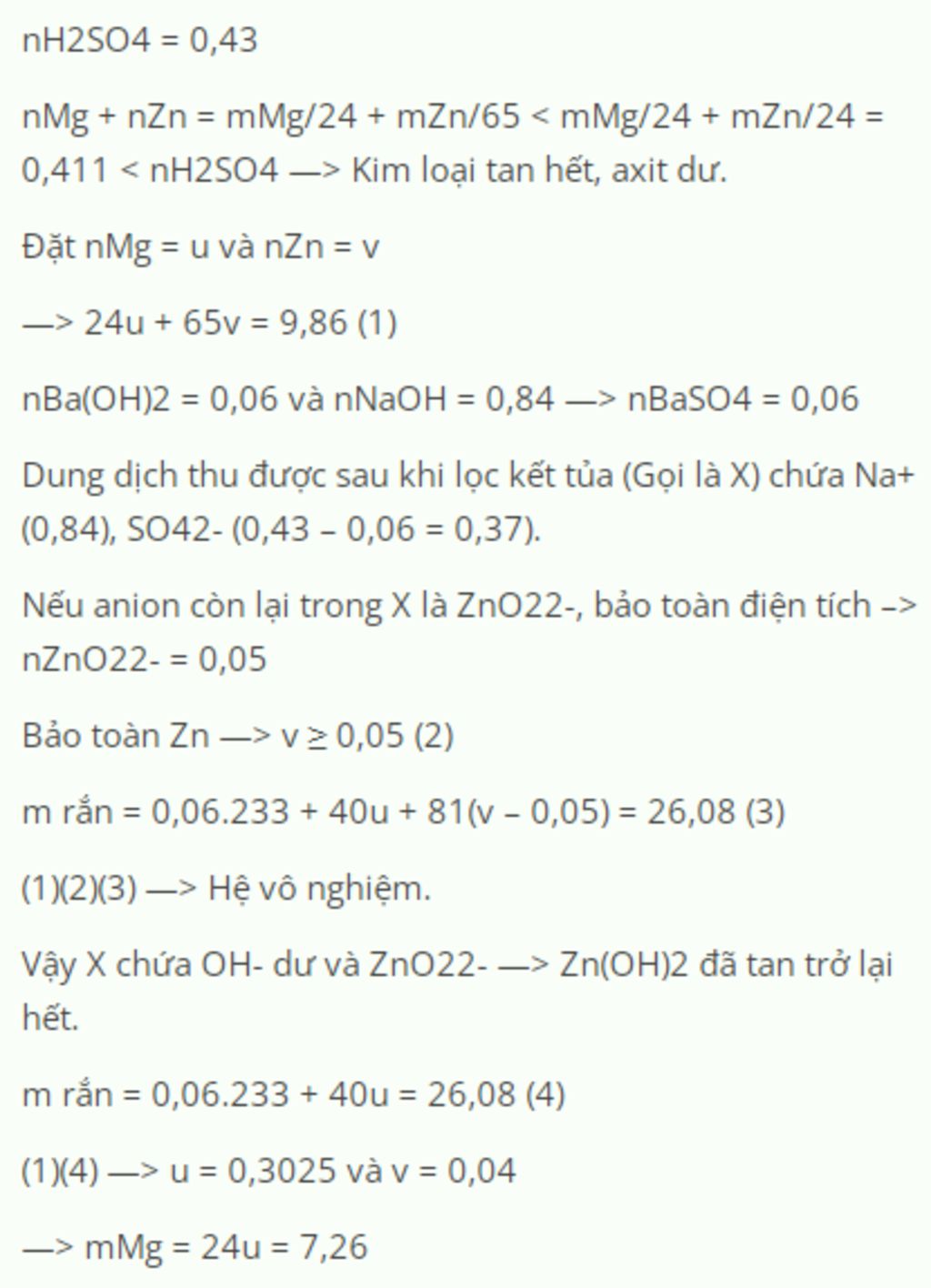 nH2SO4 = 0,43

nMg + nZn = mMg/24 + mZn/65 < mMg/24 + mZn/24 = 0,411 < nH2SO4 —> Kim loại tan hết, axit dư.

Đặt nMg = u và nZn = v

—> 24u + 65v = 9,86 (1)

nBa(OH)2 = 0,06 và nNaOH = 0,84 —> nBaSO4 = 0,06

Dung dịch thu được sau khi lọc kết tủa (Gọi là X) chứa Na+ (0,84), SO42- (0,43 – 0,06 = 0,37).

Nếu anion còn lại trong X là ZnO22-, bảo toàn điện tích –> nZnO22- = 0,05

Bảo toàn Zn —> v ≥ 0,05 (2)

m rắn = 0,06.233 + 40u + 81(v – 0,05) = 26,08 (3)

(1)(2)(3) —> Hệ vô nghiệm.

Vậy X chứa OH- dư và ZnO22- —> Zn(OH)2 đã tan trở lại hết.

m rắn = 0,06.233 + 40u = 26,08 (4)

(1)(4) —> u = 0,3025 và v = 0,04

—> mMg = 24u = 7,26